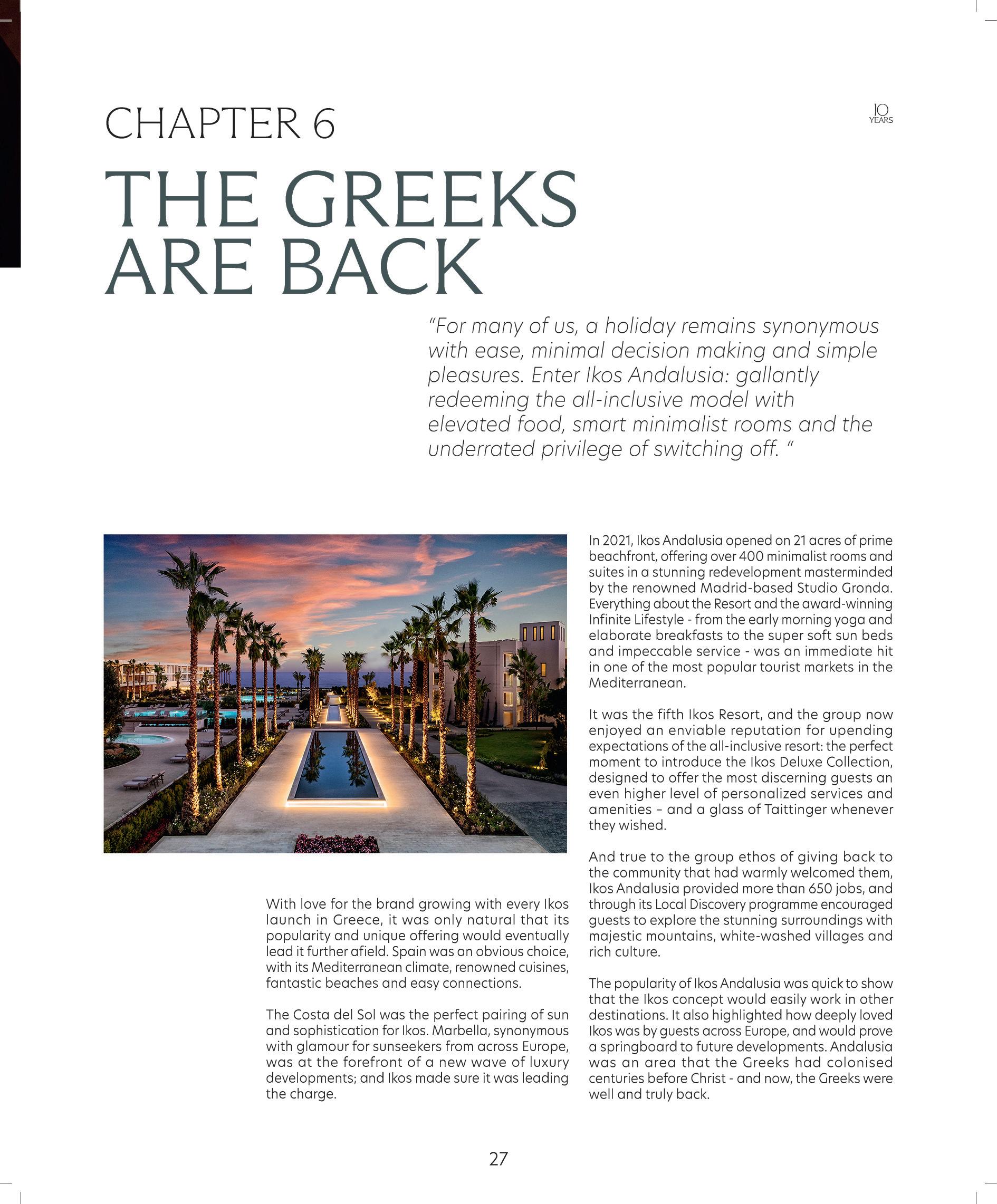 CHAPTER 6

10 YEARS

THE GREEKS ARE BACK

“For many of us, a holiday remains synonymous with ease, minimal decision making and simple pleasures. Enter Ikos Andalusia: gallantly redeeming the all-inclusive model with elevated food, smart minimalist rooms and the underrated privilege of switching off. “

With love for the brand growing with every Ikos launch in Greece, it was only natural that its popularity and unique offering would eventually lead it further afield. Spain was an obvious choice, with its Mediterranean climate, renowned cuisines, fantastic beaches and easy connections.

The Costa del Sol was the perfect pairing of sun and sophistication for Ikos. Marbella, synonymous with glamour for sunseekers from across Europe, was at the forefront of a new wave of luxury developments; and Ikos made sure it was leading the charge.

In 2021, Ikos Andalusia opened on 21 acres of prime beachfront, offering over 400 minimalist rooms and suites in a stunning redevelopment masterminded by the renowned Madrid-based Studio Gronda. Everything about the Resort and the award-winning Infinite Lifestyle - from the early morning yoga and elaborate breakfasts to the super soft sun beds and impeccable service - was an immediate hit in one of the most popular tourist markets in the Mediterranean.

It was the fifth Ikos Resort, and the group now enjoyed an enviable reputation for upending expectations of the all-inclusive resort: the perfect moment to introduce the Ikos Deluxe Collection, designed to offer the most discerning guests an even higher level of personalized services and amenities – and a glass of Taittinger whenever they wished.

And true to the group ethos of giving back to the community that had warmly welcomed them, Ikos Andalusia provided more than 650 jobs, and through its Local Discovery programme encouraged guests to explore the stunning surroundings with majestic mountains, white-washed villages and rich culture.

The popularity of Ikos Andalusia was quick to show that the Ikos concept would easily work in other destinations. It also highlighted how deeply loved Ikos was by guests across Europe, and would prove a springboard to future developments. Andalusia was an area that the Greeks had colonised centuries before Christ - and now, the Greeks were well and truly back.

27